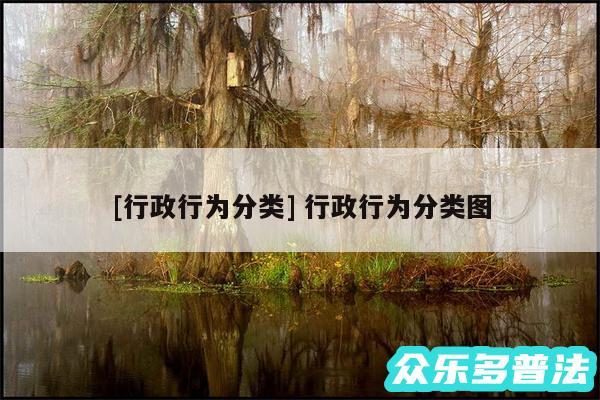 [行政行为分类] 行政行为分类图

众乐多普法